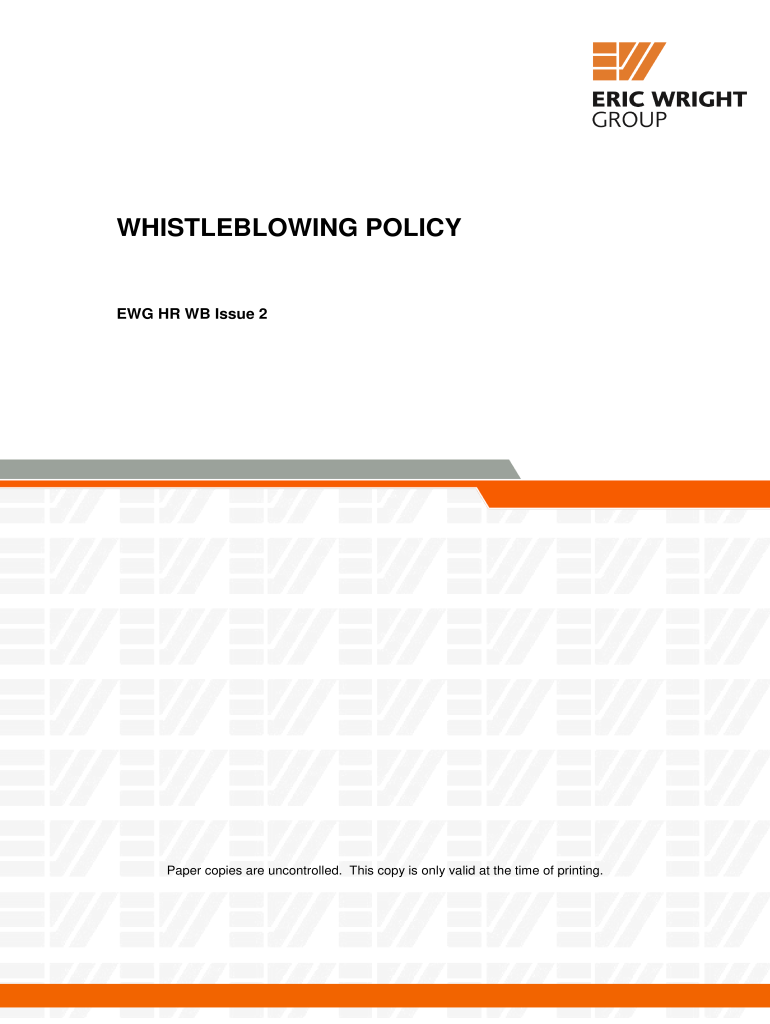 ERIC WRIGHT GROUP

WHISTLEBLOWING POLICY

EWG HR WB Issue 2

Paper copies are uncontrolled. This copy is only valid at the time of printing.